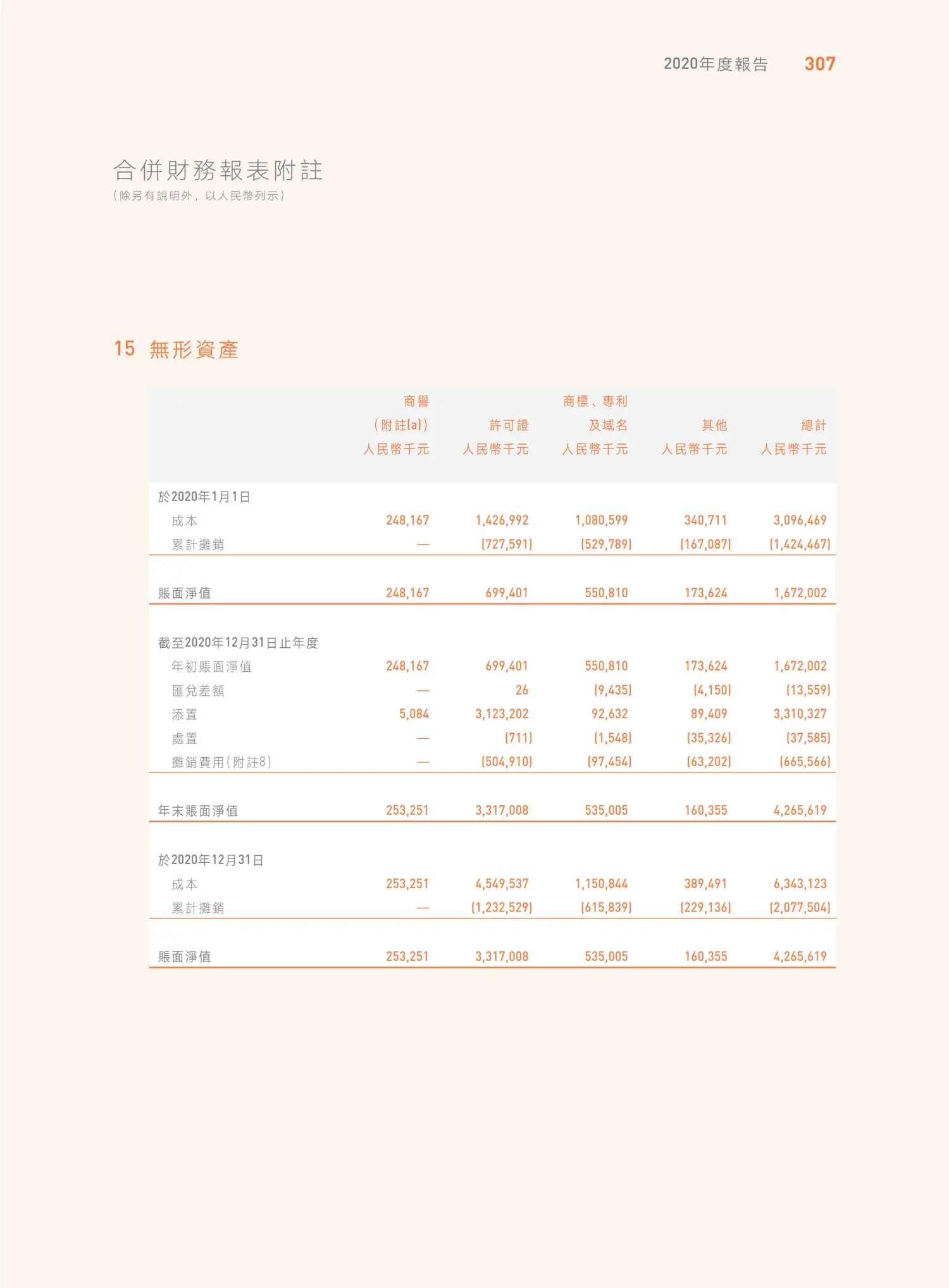 2020年度報告 307

合併財務報表附註
(除另有說明外，以人民幣列示)

15 無形資產

| | 商譽 (附註(a)) 人民幣千元 | 許可證 人民幣千元 | 商標、專利及域名 人民幣千元 | 其他 人民幣千元 | 總計 人民幣千元 |
|---|---|---|---|---|---|
| 於2020年1月1日 | | | | | |
| 成本 | 248,167 | 1,426,992 | 1,080,599 | 340,711 | 3,096,469 |
| 累計攤銷 | — | (727,591) | (529,789) | (167,087) | (1,424,467) |
| 賬面淨值 | 248,167 | 699,401 | 550,810 | 173,624 | 1,672,002 |
| 截至2020年12月31日止年度 | | | | | |
| 年初賬面淨值 | 248,167 | 699,401 | 550,810 | 173,624 | 1,672,002 |
| 匯兌差額 | — | 26 | (9,435) | (4,150) | (13,559) |
| 添置 | 5,084 | 3,123,202 | 92,632 | 89,409 | 3,310,327 |
| 處置 | — | (711) | (1,548) | (35,326) | (37,585) |
| 攤銷費用(附註8) | — | (504,910) | (97,454) | (63,202) | (665,566) |
| 年末賬面淨值 | 253,251 | 3,317,008 | 535,005 | 160,355 | 4,265,619 |
| 於2020年12月31日 | | | | | |
| 成本 | 253,251 | 4,549,537 | 1,150,844 | 389,491 | 6,343,123 |
| 累計攤銷 | — | (1,232,529) | (615,839) | (229,136) | (2,077,504) |
| 賬面淨值 | 253,251 | 3,317,008 | 535,005 | 160,355 | 4,265,619 |